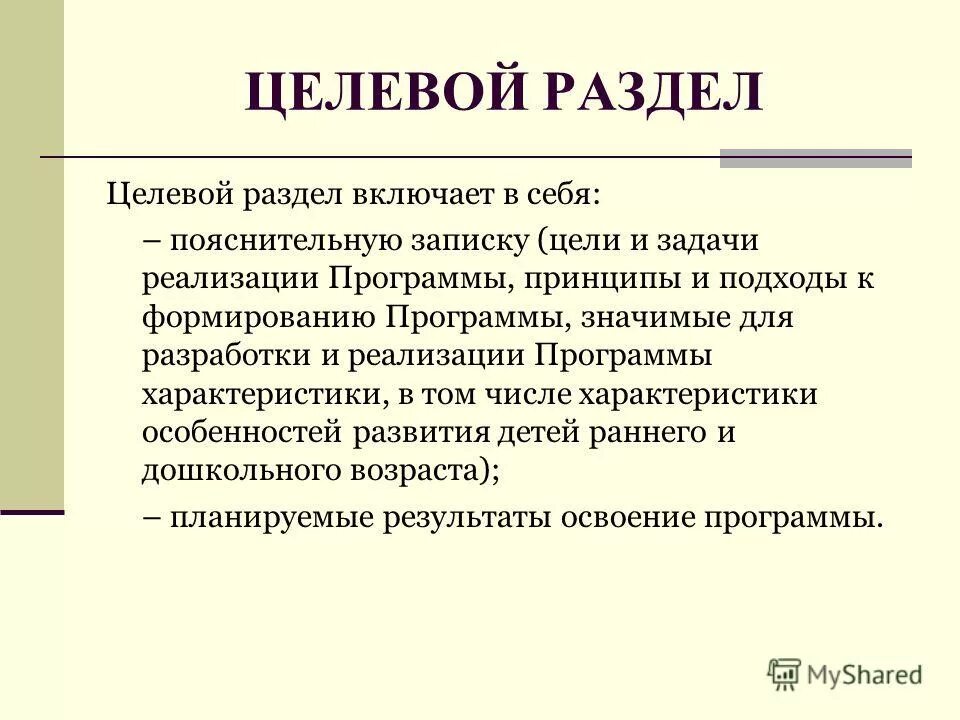 ЦЕЛЕВОЙ РАЗДЕЛ

Целевой раздел включает в себя:

– пояснительную записку (цели и задачи реализации Программы, принципы и подходы к формированию Программы, значимые для разработки и реализации Программы характеристики, в том числе характеристики особенностей развития детей раннего и дошкольного возраста);

– планируемые результаты освоение программы.

MyShared